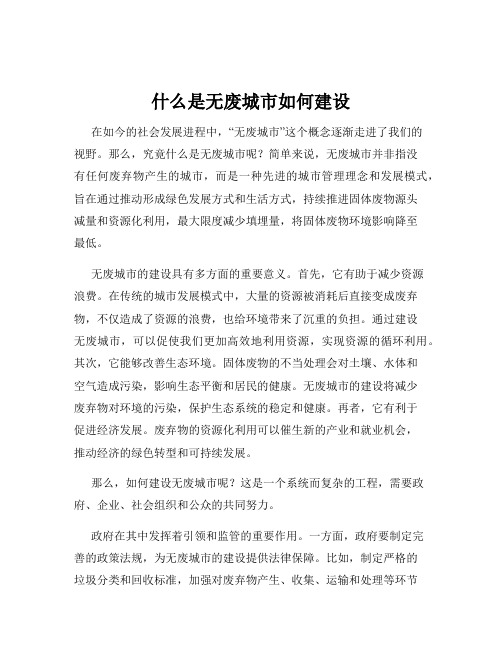 什么是无废城市如何建设

在如今的社会发展进程中，“无废城市”这个概念逐渐走进了我们的视野。那么，究竟什么是无废城市呢？简单来说，无废城市并非指没有任何废弃物产生的城市，而是一种先进的城市管理理念和发展模式，旨在通过推动形成绿色发展方式和生活方式，持续推进固体废物源头减量和资源化利用，最大限度减少填埋量，将固体废物环境影响降至最低。

无废城市的建设具有多方面的重要意义。首先，它有助于减少资源浪费。在传统的城市发展模式中，大量的资源被消耗后直接变成废弃物，不仅造成了资源的浪费，也给环境带来了沉重的负担。通过建设无废城市，可以促使我们更加高效地利用资源，实现资源的循环利用。其次，它能够改善生态环境。固体废物的不当处理会对土壤、水体和空气造成污染，影响生态平衡和居民的健康。无废城市的建设将减少废弃物对环境的污染，保护生态系统的稳定和健康。再者，它有利于促进经济发展。废弃物的资源化利用可以催生新的产业和就业机会，推动经济的绿色转型和可持续发展。

那么，如何建设无废城市呢？这是一个系统而复杂的工程，需要政府、企业、社会组织和公众的共同努力。

政府在其中发挥着引领和监管的重要作用。一方面，政府要制定完善的政策法规，为无废城市的建设提供法律保障。比如，制定严格的垃圾分类和回收标准，加强对废弃物产生、收集、运输和处理等环节